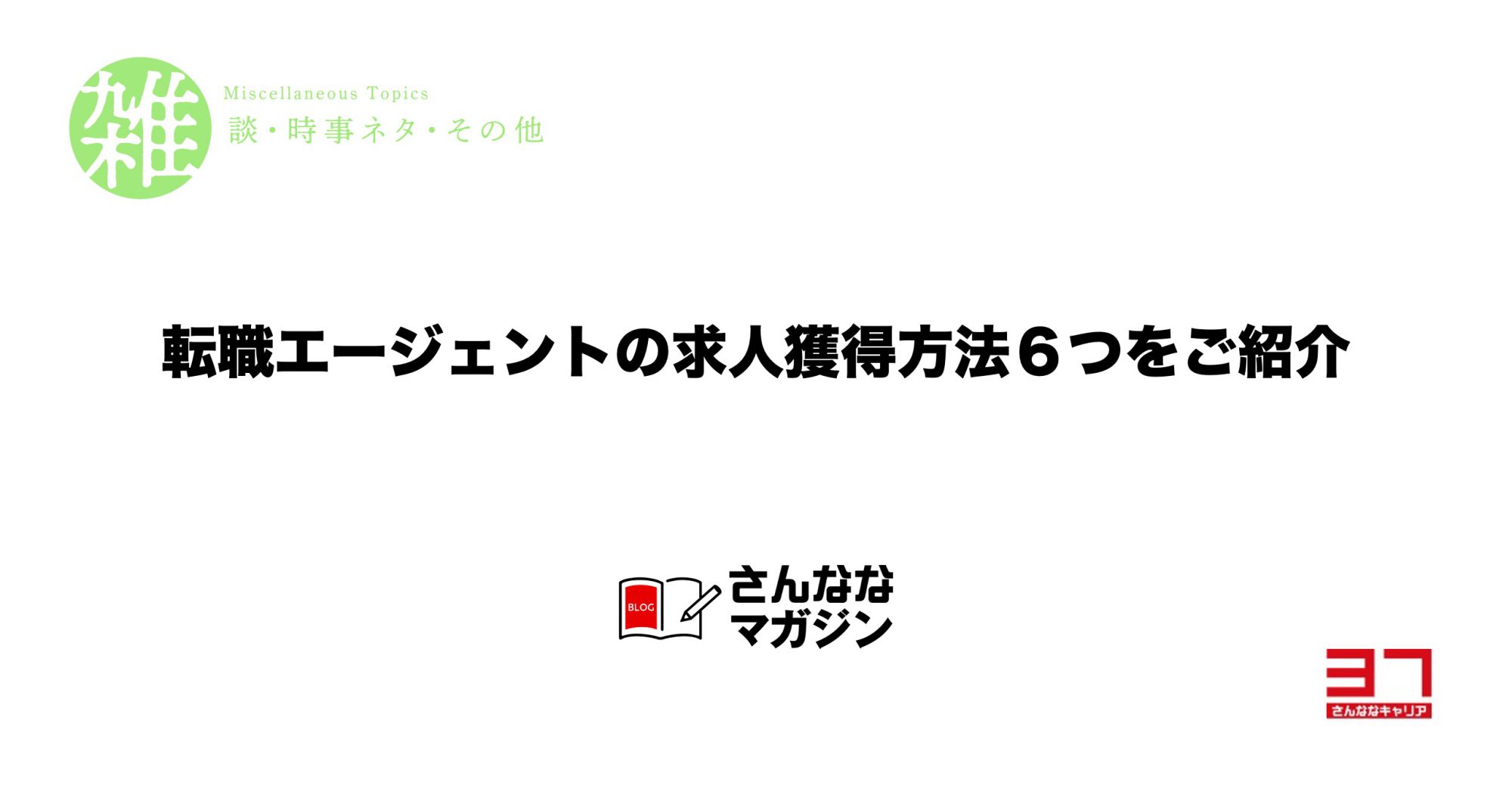 雑

Miscellaneous Topics

談・時事ネタ・その他

転職エージェントの求人獲得方法６つをご紹介

BLOG

さんなな
マガジン

37

さんななキャリア